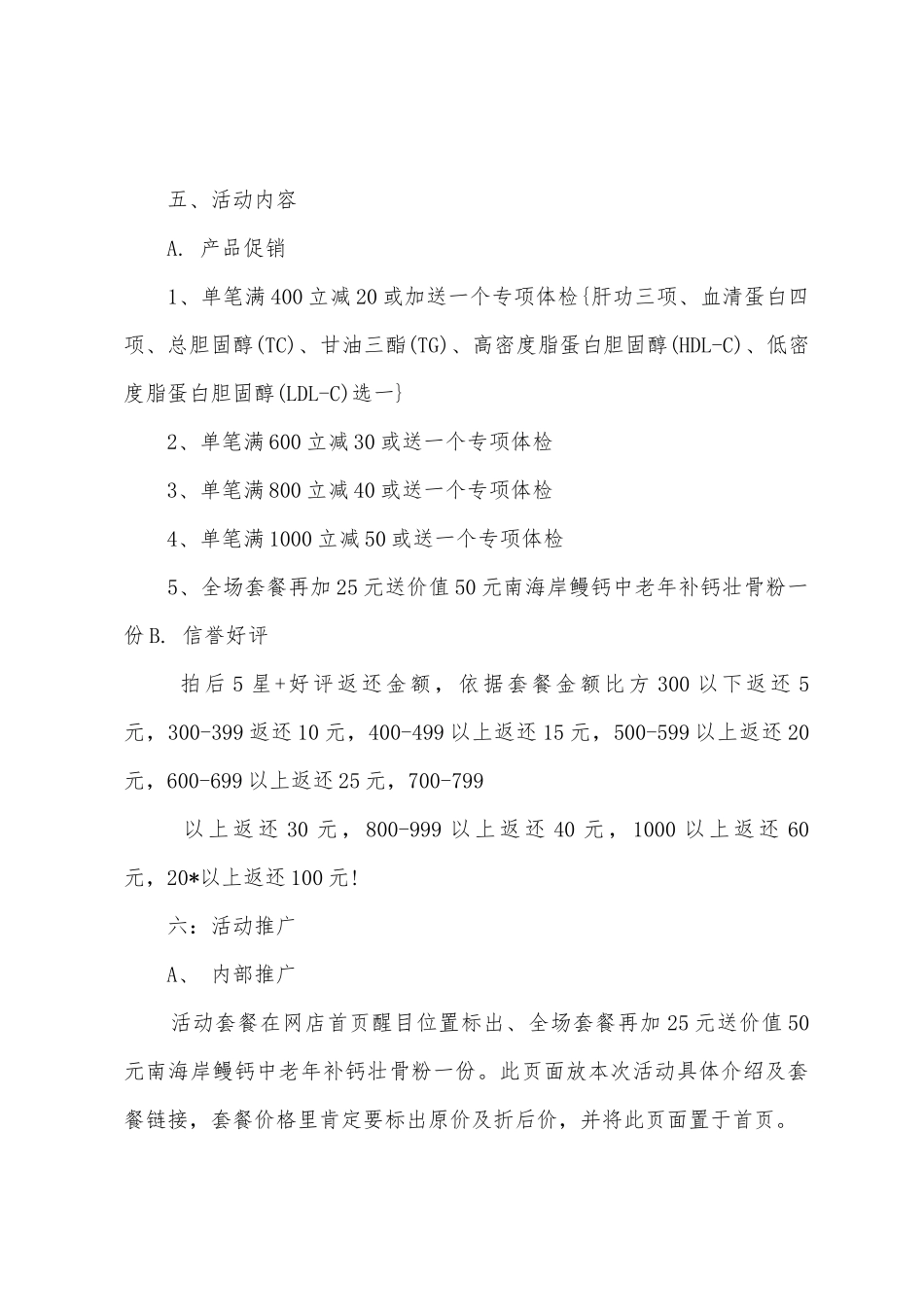 五、活动内容

A. 产品促销

1、单笔满400立减20或加送一个专项体检{肝功三项、血清蛋白四项、总胆固醇(TC)、甘油三酯(TG)、高密度脂蛋白胆固醇(HDL-C)、低密度脂蛋白胆固醇(LDL-C)选一}

2、单笔满600立减30或送一个专项体检

3、单笔满800立减40或送一个专项体检

4、单笔满1000立减50或送一个专项体检

5、全场套餐再加25元送价值50元南海岸鳗钙中老年补钙壮骨粉一份B. 信誉好评

拍后5星+好评返还金额，依据套餐金额比方300以下返还5元，300-399返还10元，400-499以上返还15元，500-599以上返还20元，600-699以上返还25元，700-799

以上返还30元，800-999以上返还40元，1000以上返还60元，20*以上返还100元!

六：活动推广

A、 内部推广

活动套餐在网店首页醒目位置标出、全场套餐再加25元送价值50元南海岸鳗钙中老年补钙壮骨粉一份。此页面放本次活动具体介绍及套餐链接，套餐价格里肯定要标出原价及折后价，并将此页面置于首页。